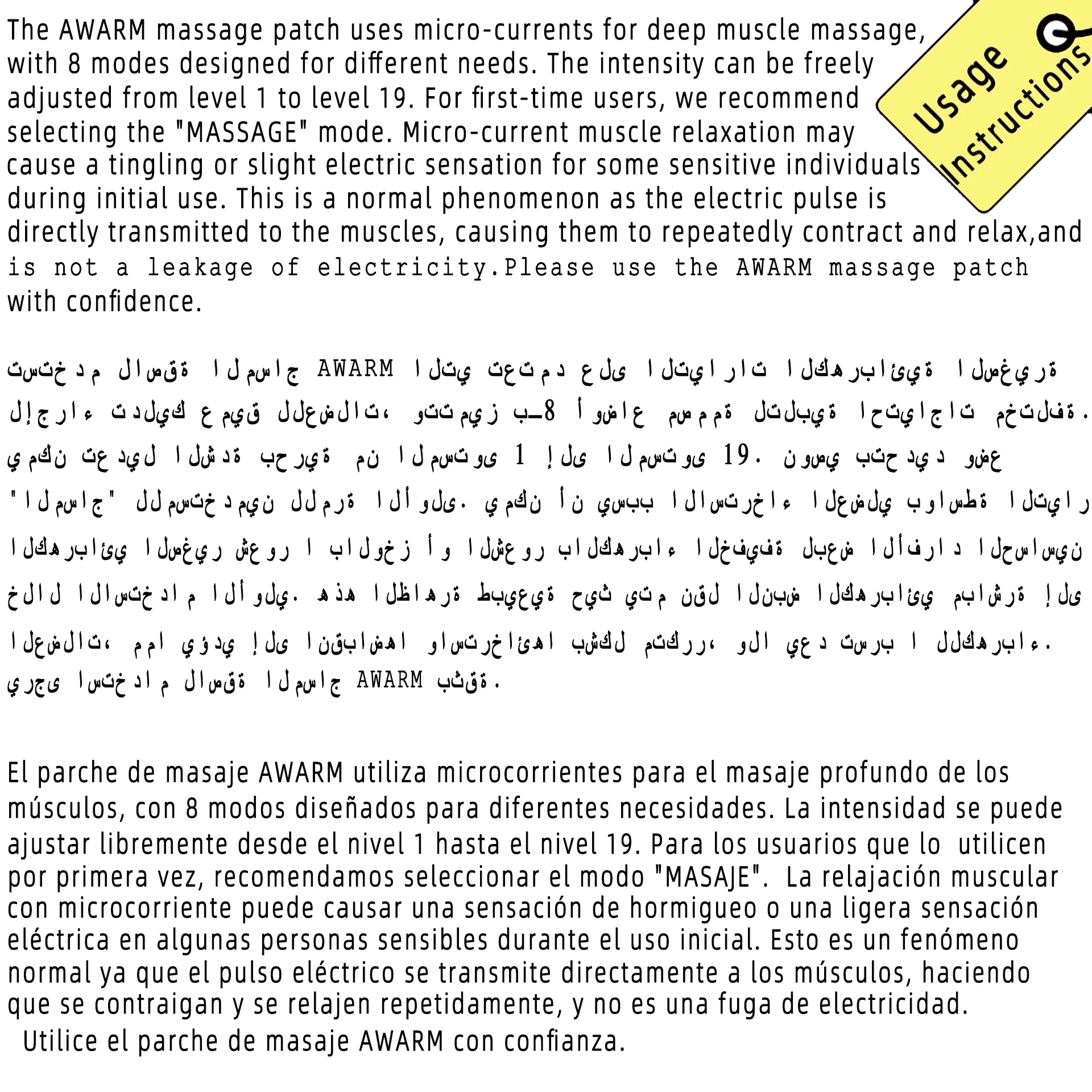 Usage Instructions

The AWARM massage patch uses micro-currents for deep muscle massage, with 8 modes designed for different needs. The intensity can be freely adjusted from level 1 to level 19. For first-time users, we recommend selecting the "MASSAGE" mode. Micro-current muscle relaxation may cause a tingling or slight electric sensation for some sensitive individuals during initial use. This is a normal phenomenon as the electric pulse is directly transmitted to the muscles, causing them to repeatedly contract and relax,and is not a leakage of electricity.Please use the AWARM massage patch with confidence.

تستخدم لاصقة المساج AWARM التي تعتمد على التيارات الكهربائية الصغيرة لإجراء تدليك عميق للعضلات، وتتميز بـ8 أوضاع مصممة لتلبية احتياجات مختلفة. يمكن تعديل الشدة بحرية من المستوى 1 إلى المستوى 19. نوصي بتحديد وضع "المساج" للمستخدمين للمرة الأولى. يمكن أن يسبب الاسترخاء العضلي بواسطة التيار الكهربائي الصغير شعورا بالوخز أو الشعور بالكهرباء الخفيفة لبعض الأفراد الحساسين خلال الاستخدام الأولي. هذه الظاهرة طبيعية حيث يتم نقل النبض الكهربائي مباشرة إلى العضلات، مما يؤدي إلى انقباضها واسترخائها بشكل متكرر، ولا يعد تسربا للكهرباء. يرجى استخدام لاصقة المساج AWARM بثقة.

El parche de masaje AWARM utiliza microcorrientes para el masaje profundo de los músculos, con 8 modos diseñados para diferentes necesidades. La intensidad se puede ajustar libremente desde el nivel 1 hasta el nivel 19. Para los usuarios que lo utilicen por primera vez, recomendamos seleccionar el modo "MASAJE". La relajación muscular con microcorriente puede causar una sensación de hormigueo o una ligera sensación eléctrica en algunas personas sensibles durante el uso inicial. Esto es un fenómeno normal ya que el pulso eléctrico se transmite directamente a los músculos, haciendo que se contraigan y se relajen repetidamente, y no es una fuga de electricidad.
Utilice el parche de masaje AWARM con confianza.